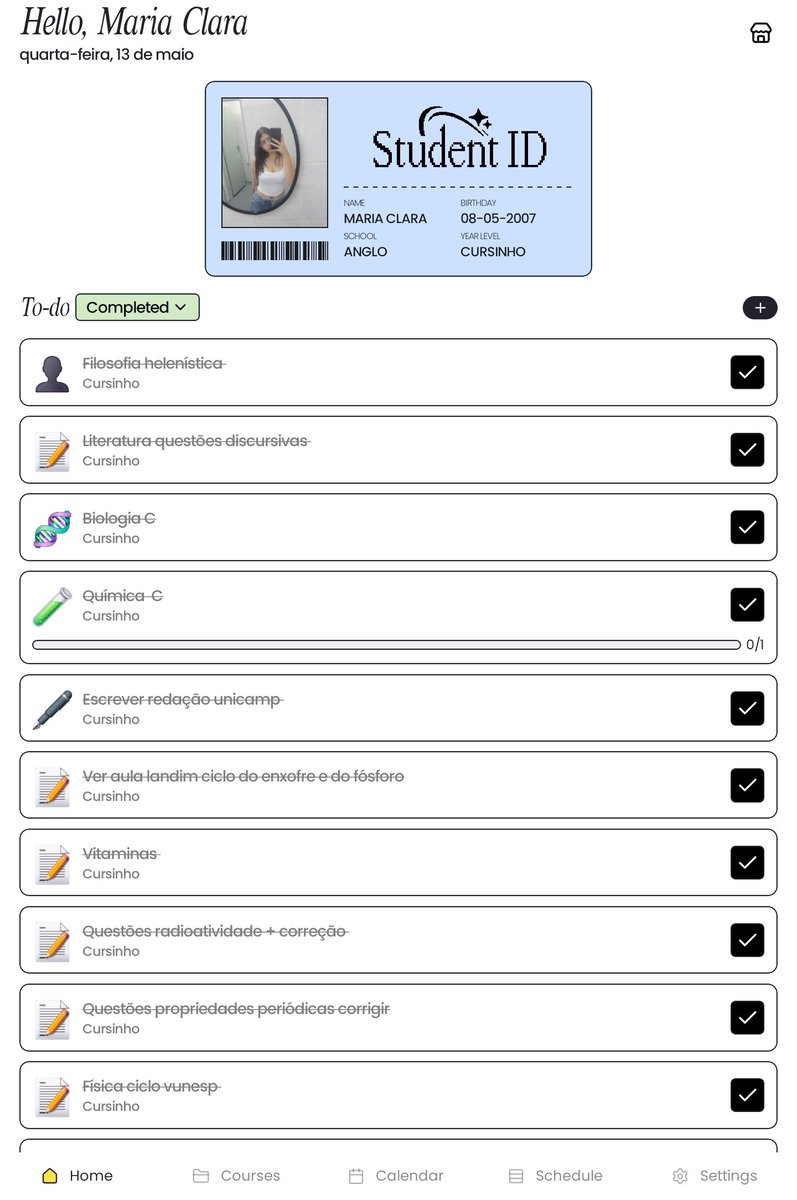 Hello, Maria Clara
quarta-feira, 13 de maio

Student ID
NAME
MARIA CLARA
BIRTHDAY
08-05-2007
SCHOOL
ANGLO
YEAR LEVEL
CURSINHO

To-do Completed

Filosofia helenística
Cursinho

Literatura questões discursivas
Cursinho

Biologia C
Cursinho

Química C
Cursinho
0/1

Escrever redação unicamp
Cursinho

Ver aula landim ciclo do enxofre e do fósforo
Cursinho

Vitaminas
Cursinho

Questões radioatividade + correção
Cursinho

Questões propriedades periódicas corrigir
Cursinho

Física ciclo vunesp
Cursinho

Home Courses Calendar Schedule Settings